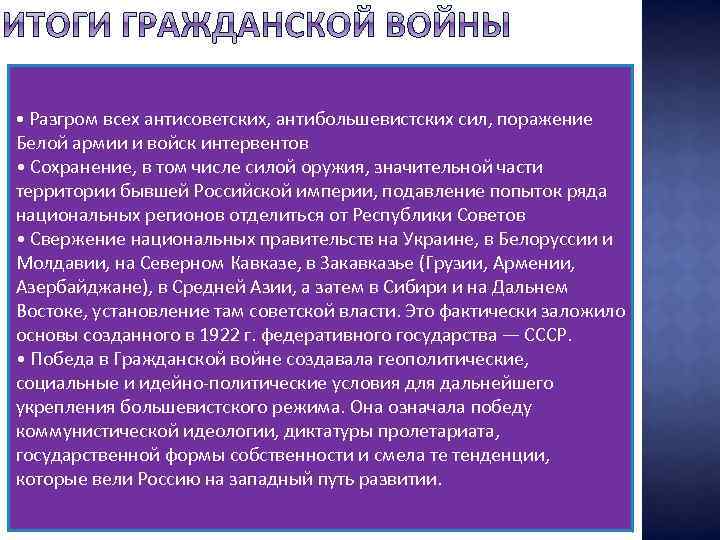 ИТОГИ ГРАЖДАНСКОЙ ВОЙНЫ

• Разгром всех антисоветских, антибольшевистских сил, поражение Белой армии и войск интервентов
• Сохранение, в том числе силой оружия, значительной части территории бывшей Российской империи, подавление попыток ряда национальных регионов отделиться от Республики Советов
• Свержение национальных правительств на Украине, в Белоруссии и Молдавии, на Северном Кавказе, в Закавказье (Грузии, Армении, Азербайджане), в Средней Азии, а затем в Сибири и на Дальнем Востоке, установление там советской власти. Это фактически заложило основы созданного в 1922 г. федеративного государства — СССР.
• Победа в Гражданской войне создавала геополитические, социальные и идейно-политические условия для дальнейшего укрепления большевистского режима. Она означала победу коммунистической идеологии, диктатуры пролетариата, государственной формы собственности и смела те тенденции, которые вели Россию на западный путь развитии.